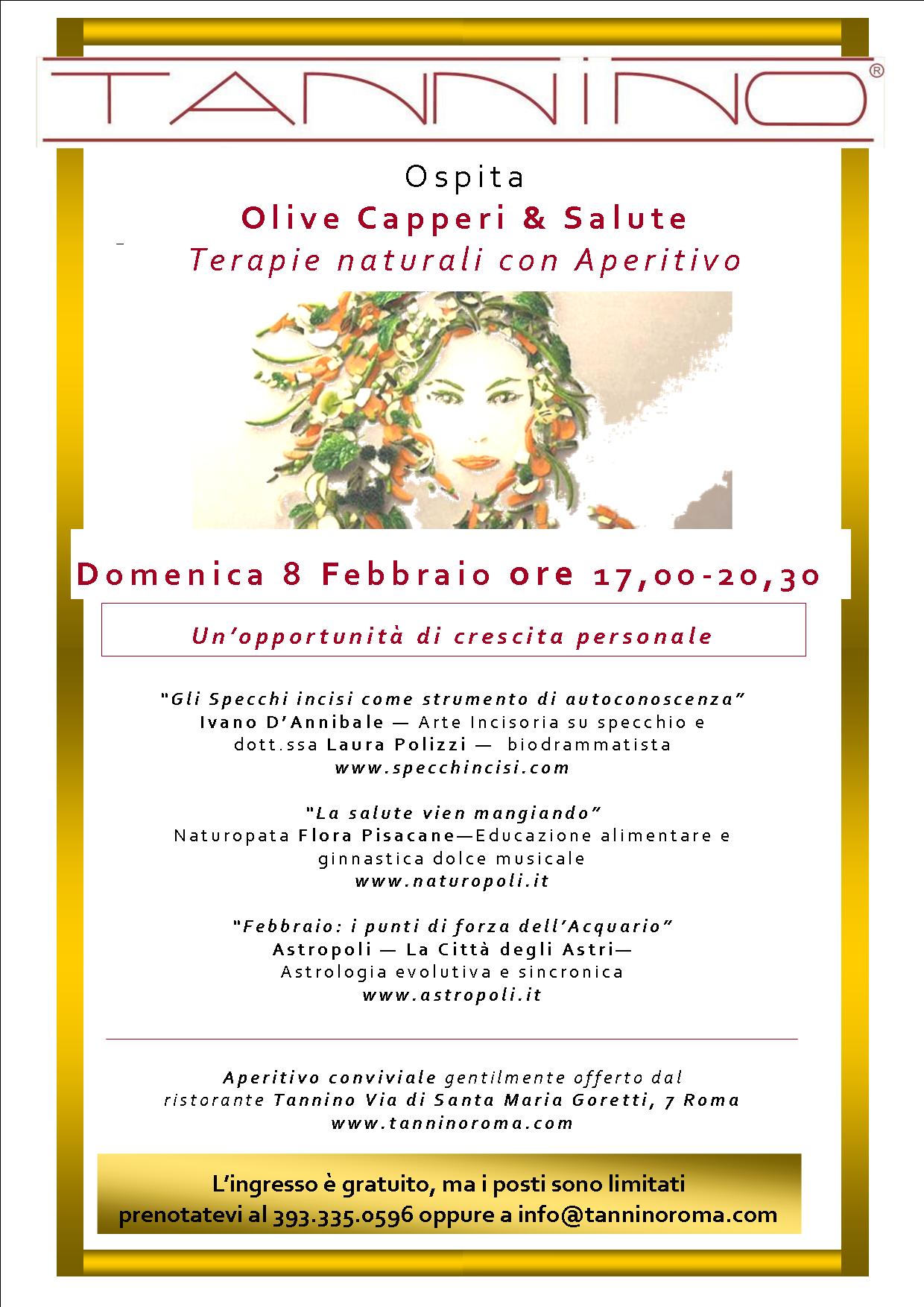 TANNINO®

Ospita
Olive Capperi & Salute
Terapie naturali con Aperitivo

Domenica 8 Febbraio ore 17,00-20,30

Un'opportunità di crescita personale

"Gli Specchi incisi come strumento di autoconoscenza"
Ivano D'Annibale — Arte Incisoria su specchio e dott.ssa Laura Polizzi — biodrammatista
www.specchincisi.com

"La salute vien mangiando"
Naturopata Flora Pisacane—Educazione alimentare e ginnastica dolce musicale
www.naturopoli.it

"Febbraio: i punti di forza dell'Acquario"
Astropoli — La Città degli Astri—
Astrologia evolutiva e sincronica
www.astropoli.it

Aperitivo conviviale gentilmente offerto dal ristorante Tannino Via di Santa Maria Goretti, 7 Roma
www.tanninoroma.com

L'ingresso è gratuito, ma i posti sono limitati
prenotatevi al 393.335.0596 oppure a info@tanninoroma.com